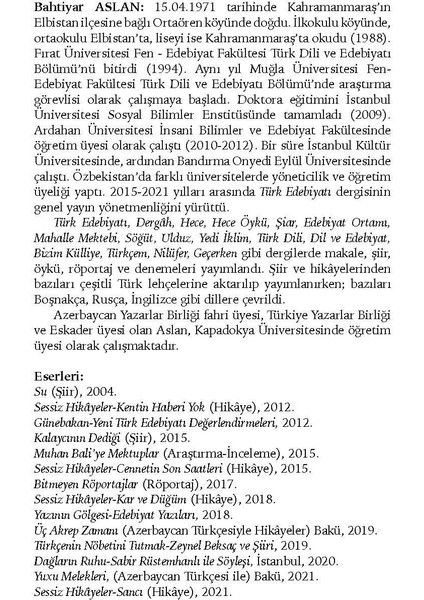 Bahtiyar ASLAN: 15.04.1971 tarihinde Kahramanmaraş'ın Elbistan ilçesine bağlı Ortaören köyünde doğdu. İlkokulu köyünde, ortaokulu Elbistan'ta, liseyi ise Kahramanmaraş'ta okudu (1988). Fırat Üniversitesi Fen - Edebiyat Fakültesi Türk Dili ve Edebiyatı Bölümü'nü bitirdi (1994). Aynı yıl Muğla Üniversitesi Fen-Edebiyat Fakültesi Türk Dili ve Edebiyatı Bölümü'nde araştırma görevlisi olarak çalışmaya başladı. Doktora eğitimini İstanbul Üniversitesi Sosyal Bilimler Enstitüsünde tamamladı (2009). Ardahan Üniversitesi İnsani Bilimler ve Edebiyat Fakültesinde öğretim üyesi olarak çalıştı (2010-2012). Bir süre İstanbul Kültür Üniversitesinde, ardından Bandırma Onyedi Eylül Üniversitesinde çalıştı. Özbekistan'da farklı üniversitelerde yöneticilik ve öğretim üyeliği yaptı. 2015-2021 yılları arasında Türk Edebiyatı dergisinin genel yayın yönetmenliğini yürüttü.

Türk Edebiyatı, Dergâh, Hece, Hece Öykü, Şiar, Edebiyat Ortamı, Mahalle Mektebi, Söğüt, Ulduz, Yedi İklim, Türk Dili, Dil ve Edebiyat, Bizim Külliye, Türkçem, Nilüfer, Geçerken gibi dergilerde makale, şiir, öykü, röportaj ve denemeleri yayımlandı. Şiir ve hikâyelerinden bazıları çeşitli Türk lehçelerine aktarılıp yayımlanırken; bazıları Boşnakça, Rusça, İngilizce gibi dillere çevrildi.

Azerbaycan Yazarlar Birliği fahri üyesi, Türkiye Yazarlar Birliği ve Eskader üyesi olan Aslan, Kapadokya Üniversitesinde öğretim üyesi olarak çalışmaktadır.

Eserleri:
Su (Şiir), 2004.
Sessiz Hikâyeler-Kentin Haberi Yok (Hikâye), 2012.
Günebakan-Yeni Türk Edebiyatı Değerlendirmeleri, 2012.
Kalaycının Dediği (Şiir), 2015.
Muhan Bali'ye Mektuplar (Araştırma-İnceleme), 2015.
Sessiz Hikâyeler-Cennetin Son Saatleri (Hikâye), 2015.
Bitmeyen Röportajlar (Röportaj), 2017.
Sessiz Hikâyeler-Kar ve Düğüm (Hikâye), 2018.
Yazının Gölgesi-Edebiyat Yazıları, 2018.
Üç Akrep Zamanı (Azerbaycan Türkçesiyle Hikâyeler) Bakü, 2019.
Türkçenin Nöbetini Tutmak-Zeynel Beksaç ve Şiiri, 2019.
Dağların Ruhu-Sabir Rüstemhanlı ile Söyleşi, İstanbul, 2020.
Yuxu Melekleri, (Azerbaycan Türkçesi ile) Bakü, 2021.
Sessiz Hikâyeler-Sancı (Hikâye), 2021.